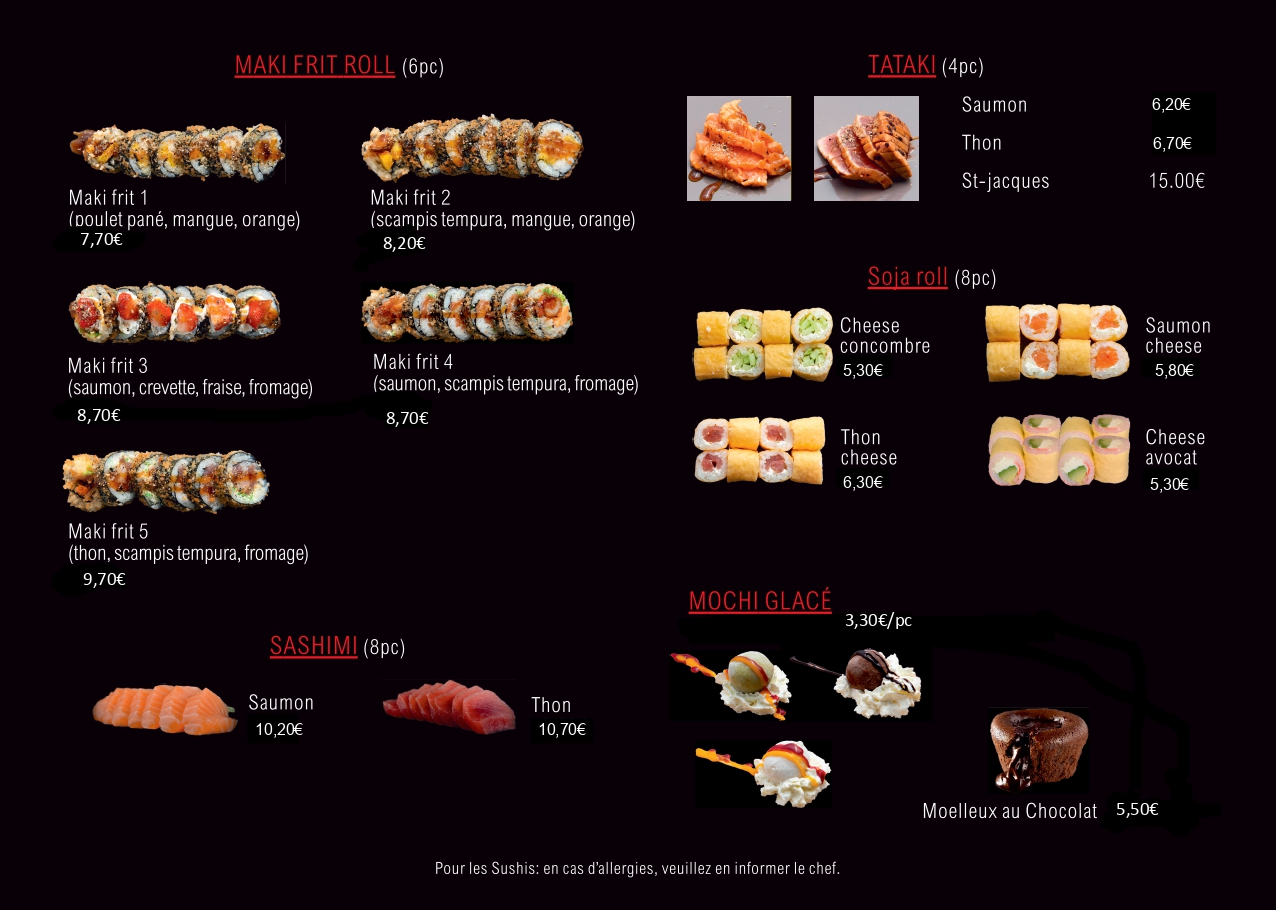 MAKI FRIT ROLL (6pc)

Maki frit 1
(poulet pané, mangue, orange)
7,70€

Maki frit 2
(scampis tempura, mangue, orange)
8,20€

Maki frit 3
(saumon, crevette, fraise, fromage)
8,70€

Maki frit 4
(saumon, scampis tempura, fromage)
8,70€

Maki frit 5
(thon, scampis tempura, fromage)
9,70€

SASHIMI (8pc)

Saumon
10,20€

Thon
10,70€

TATAKI (4pc)

Saumon 6,20€
Thon 6,70€
St-jacques 15.00€

Soja roll (8pc)

Cheese
concombre
5,30€

Saumon
cheese
5,80€

Thon
cheese
6,30€

Cheese
avocat
5,30€

MOCHI GLACÉ
3,30€/pc

Moelleux au Chocolat 5,50€

Pour les Sushis: en cas d'allergies, veuillez en informer le chef.